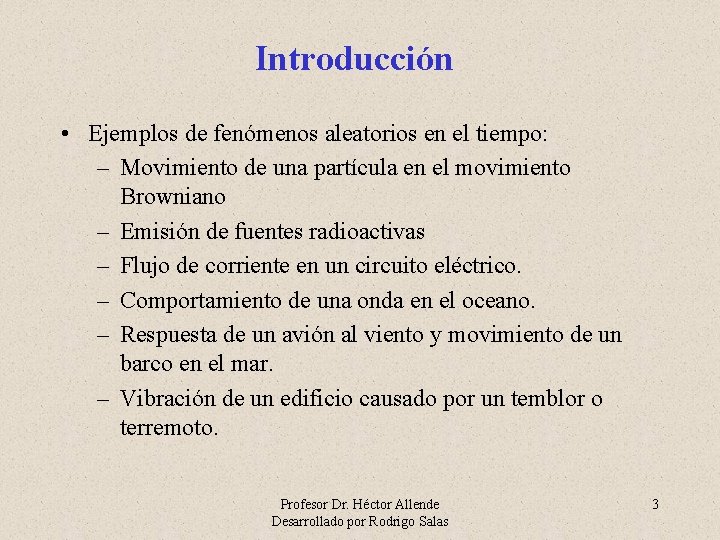 Introducción

• Ejemplos de fenómenos aleatorios en el tiempo:
– Movimiento de una partícula en el movimiento Browniano
– Emisión de fuentes radioactivas
– Flujo de corriente en un circuito eléctrico.
– Comportamiento de una onda en el oceano.
– Respuesta de un avión al viento y movimiento de un barco en el mar.
– Vibración de un edificio causado por un temblor o terremoto.

Profesor Dr. Héctor Allende
Desarrollado por Rodrigo Salas

3